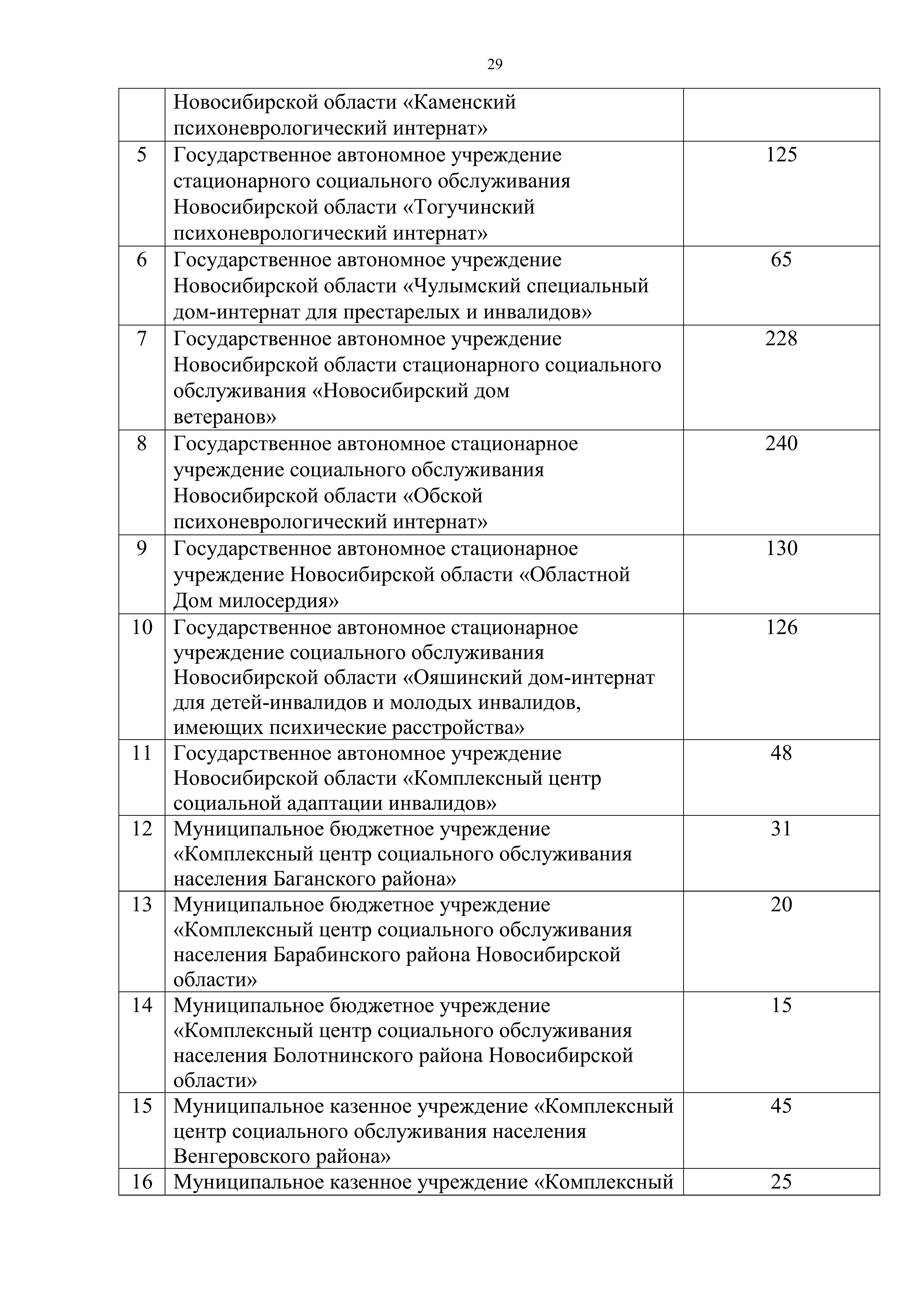 29

|  |  |  |
|---|---|---|
|  | Новосибирской области «Каменский психоневрологический интернат» |  |
| 5 | Государственное автономное учреждение стационарного социального обслуживания Новосибирской области «Тогучинский психоневрологический интернат» | 125 |
| 6 | Государственное автономное учреждение Новосибирской области «Чулымский специальный дом-интернат для престарелых и инвалидов» | 65 |
| 7 | Государственное автономное учреждение Новосибирской области стационарного социального обслуживания «Новосибирский дом ветеранов» | 228 |
| 8 | Государственное автономное стационарное учреждение социального обслуживания Новосибирской области «Обской психоневрологический интернат» | 240 |
| 9 | Государственное автономное стационарное учреждение Новосибирской области «Областной Дом милосердия» | 130 |
| 10 | Государственное автономное стационарное учреждение социального обслуживания Новосибирской области «Ояшинский дом-интернат для детей-инвалидов и молодых инвалидов, имеющих психические расстройства» | 126 |
| 11 | Государственное автономное учреждение Новосибирской области «Комплексный центр социальной адаптации инвалидов» | 48 |
| 12 | Муниципальное бюджетное учреждение «Комплексный центр социального обслуживания населения Баганского района» | 31 |
| 13 | Муниципальное бюджетное учреждение «Комплексный центр социального обслуживания населения Барабинского района Новосибирской области» | 20 |
| 14 | Муниципальное бюджетное учреждение «Комплексный центр социального обслуживания населения Болотнинского района Новосибирской области» | 15 |
| 15 | Муниципальное казенное учреждение «Комплексный центр социального обслуживания населения Венгеровского района» | 45 |
| 16 | Муниципальное казенное учреждение «Комплексный | 25 |